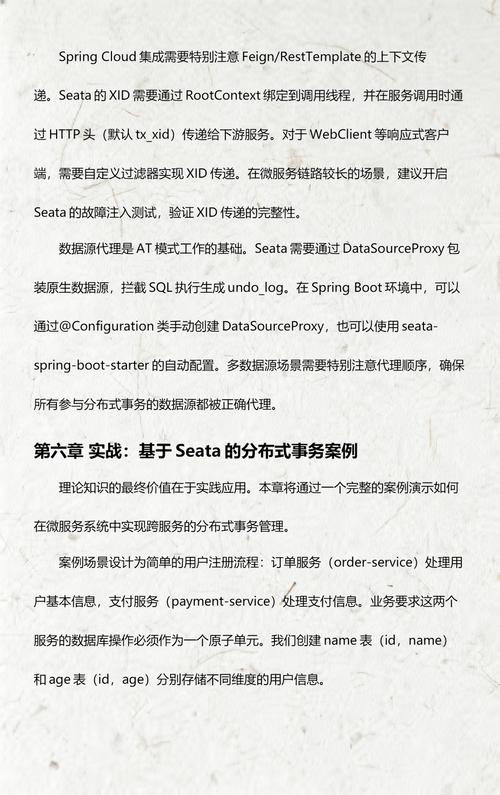 Spring Cloud 集成需要特别注意 Feign/RestTemplate 的上下文传递。Seata 的 XID 需要通过 RootContext 绑定到调用线程，并在服务调用时通过 HTTP 头（默认 tx_xid）传递给下游服务。对于 WebClient 等响应式客户端，需要自定义过滤器实现 XID 传递。在微服务链路较长的场景，建议开启 Seata 的故障注入测试，验证 XID 传递的完整性。

数据源代理是 AT 模式工作的基础。Seata 需要通过 DataSourceProxy 包装原生数据源，拦截 SQL 执行生成 undo_log。在 Spring Boot 环境中，可以通过@Configuration 类手动创建 DataSourceProxy，也可以使用 seata-spring-boot-starter 的自动配置。多数据源场景需要特别注意代理顺序，确保所有参与分布式事务的数据源都被正确代理。

第六章 实战：基于 Seata 的分布式事务案例

理论知识的最终价值在于实践应用。本章将通过一个完整的案例演示如何在微服务系统中实现跨服务的分布式事务管理。

案例场景设计为简单的用户注册流程：订单服务（order-service）处理用户基本信息，支付服务（payment-service）处理支付信息。业务要求这两个服务的数据库操作必须作为一个原子单元。我们创建 name 表（id，name）和 age 表（id，age）分别存储不同维度的用户信息。